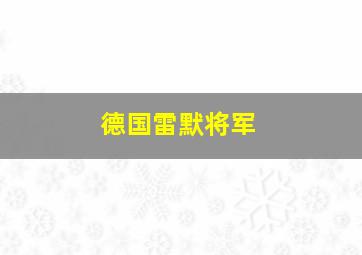 德国雷默将军